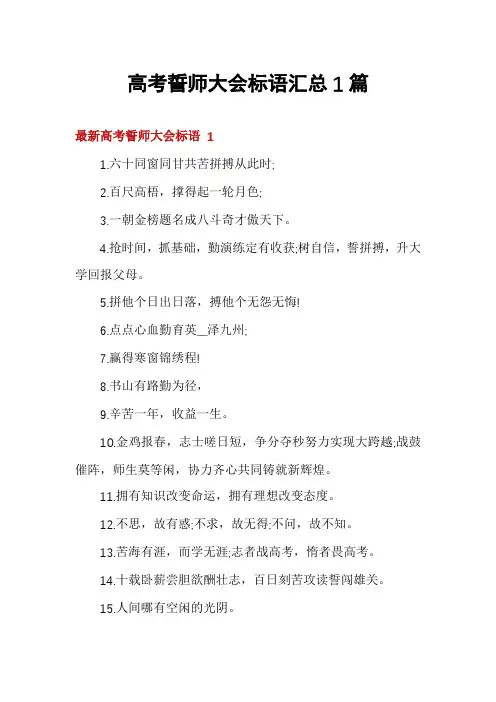 高考誓师大会标语汇总1篇

最新高考誓师大会标语 1

1.六十同窗同甘共苦拼搏从此时;

2.百尺高梧，撑得起一轮月色;

3.一朝金榜题名成八斗奇才傲天下。

4.抢时间，抓基础，勤演练定有收获;树自信，誓拼搏，升大学回报父母。

5.拼他个日出日落，搏他个无怨无悔!

6.点点心血勤育英__泽九州;

7.赢得寒窗锦绣程!

8.书山有路勤为径，

9.辛苦一年，收益一生。

10.金鸡报春，志士嗟日短，争分夺秒努力实现大跨越;战鼓催阵，师生莫等闲，协力齐心共同铸就新辉煌。

11.拥有知识改变命运，拥有理想改变态度。

12.不思，故有惑;不求，故无得;不问，故不知。

13.苦海有涯，而学无涯;志者战高考，惰者畏高考。

14.十载卧薪尝胆欲酬壮志，百日刻苦攻读誓闯雄关。

15.人间哪有空闲的光阴。